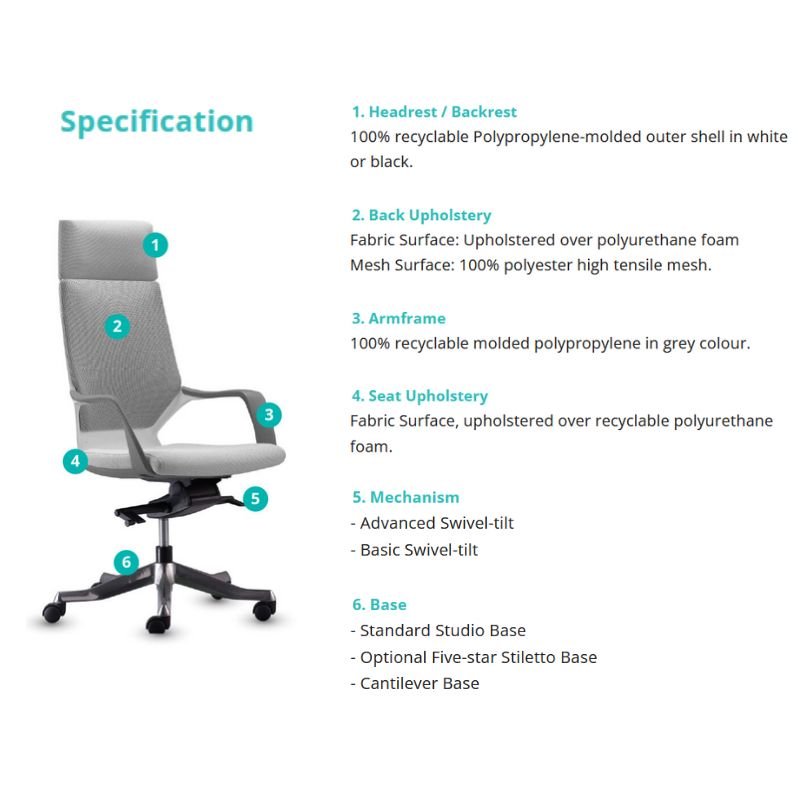 Specification

1
2
3
4
5
6

1. Headrest / Backrest
100% recyclable Polypropylene-molded outer shell in white or black.

2. Back Upholstery
Fabric Surface: Upholstered over polyurethane foam
Mesh Surface: 100% polyester high tensile mesh.

3. Armframe
100% recyclable molded polypropylene in grey colour.

4. Seat Upholstery
Fabric Surface, upholstered over recyclable polyurethane foam.

5. Mechanism
- Advanced Swivel-tilt
- Basic Swivel-tilt

6. Base
- Standard Studio Base
- Optional Five-star Stiletto Base
- Cantilever Base